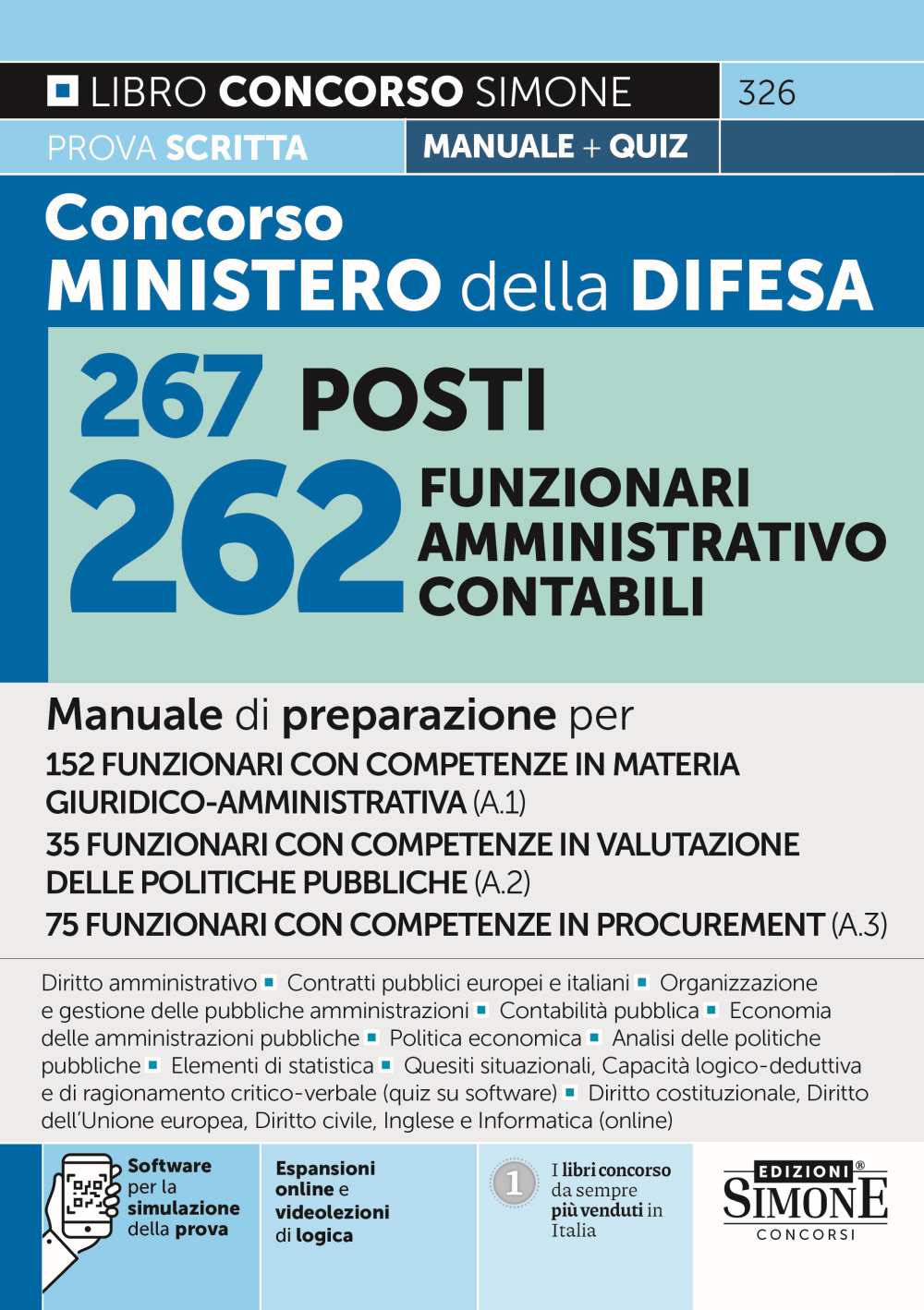 LIBRO CONCORSO SIMONE

326

PROVA SCRITTA

MANUALE + QUIZ

Concorso
MINISTERO della DIFESA

267 POSTI

262 FUNZIONARI AMMINISTRATIVO CONTABILI

Manuale di preparazione per

152 FUNZIONARI CON COMPETENZE IN MATERIA GIURIDICO-AMMINISTRATIVA (A.1)

35 FUNZIONARI CON COMPETENZE IN VALUTAZIONE DELLE POLITICHE PUBBLICHE (A.2)

75 FUNZIONARI CON COMPETENZE IN PROCUREMENT (A.3)

Diritto amministrativo ▪ Contratti pubblici europei e italiani ▪ Organizzazione e gestione delle pubbliche amministrazioni ▪ Contabilità pubblica ▪ Economia delle amministrazioni pubbliche ▪ Politica economica ▪ Analisi delle politiche pubbliche ▪ Elementi di statistica ▪ Quesiti situazionali, Capacità logico-deduttiva e di ragionamento critico-verbale (quiz su software) ▪ Diritto costituzionale, Diritto dell'Unione europea, Diritto civile, Inglese e Informatica (online)

Software per la simulazione della prova

Espansioni online e videolezioni di logica

1

I libri concorso da sempre più venduti in Italia

EDIZIONI® SIMONE CONCORSI